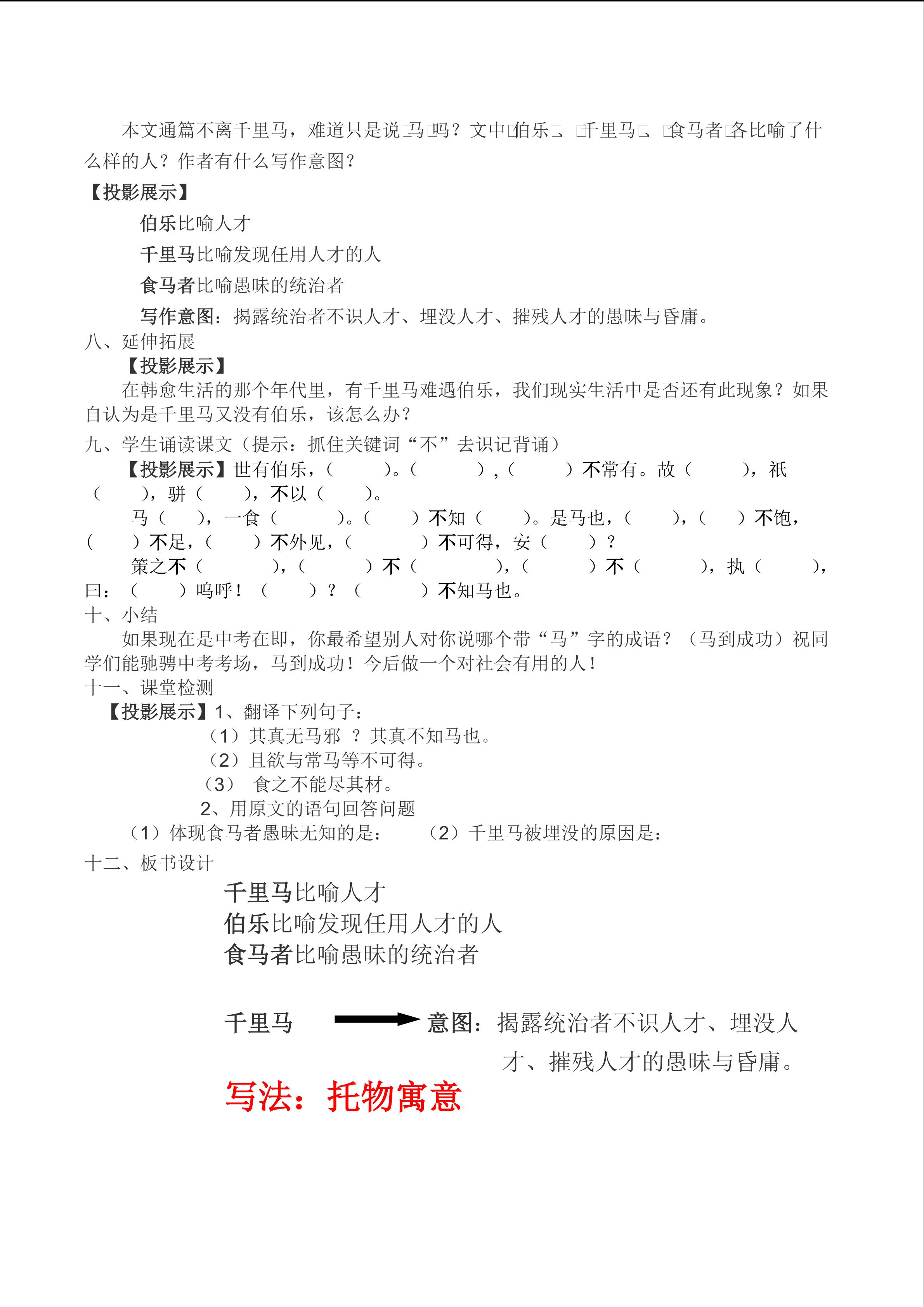 本文通篇不离千里马，难道只是说□马□吗？文中□伯乐□、□千里马□、□食马者□各比喻了什么样的人？作者有什么写作意图？

【投影展示】

伯乐比喻人才

千里马比喻发现任用人才的人

食马者比喻愚昧的统治者

写作意图：揭露统治者不识人才、埋没人才、摧残人才的愚昧与昏庸。

八、延伸拓展

【投影展示】

在韩愈生活的那个年代里，有千里马难遇伯乐，我们现实生活中是否还有此现象？如果自认为是千里马又没有伯乐，该怎么办？

九、学生诵读课文（提示：抓住关键词“不”去识记背诵）

【投影展示】世有伯乐，（ ）。（ ），（ ）不常有。故（ ），祇（ ），骈（ ），不以（ ）。

马（ ），一食（ ）。（ ）不知（ ）。是马也，（ ），（ ）不饱，（ ）不足，（ ）不外见，（ ）不可得，安（ ）？

策之不（ ），（ ）不（ ），（ ）不（ ），执（ ），曰：（ ）呜呼！（ ）？（ ）不知马也。

十、小结

如果现在是中考在即，你最希望别人对你说哪个带“马”字的成语？（马到成功）祝同学们能驰骋中考考场，马到成功！今后做一个对社会有用的人！

十一、课堂检测

【投影展示】1、翻译下列句子：

（1）其真无马邪 ？其真不知马也。

（2）且欲与常马等不可得。

（3） 食之不能尽其材。

2、用原文的语句回答问题

（1）体现食马者愚昧无知的是： （2）千里马被埋没的原因是：

十二、板书设计

千里马比喻人才

伯乐比喻发现任用人才的人

食马者比喻愚昧的统治者

千里马 意图：揭露统治者不识人才、埋没人才、摧残人才的愚昧与昏庸。

写法：托物寓意